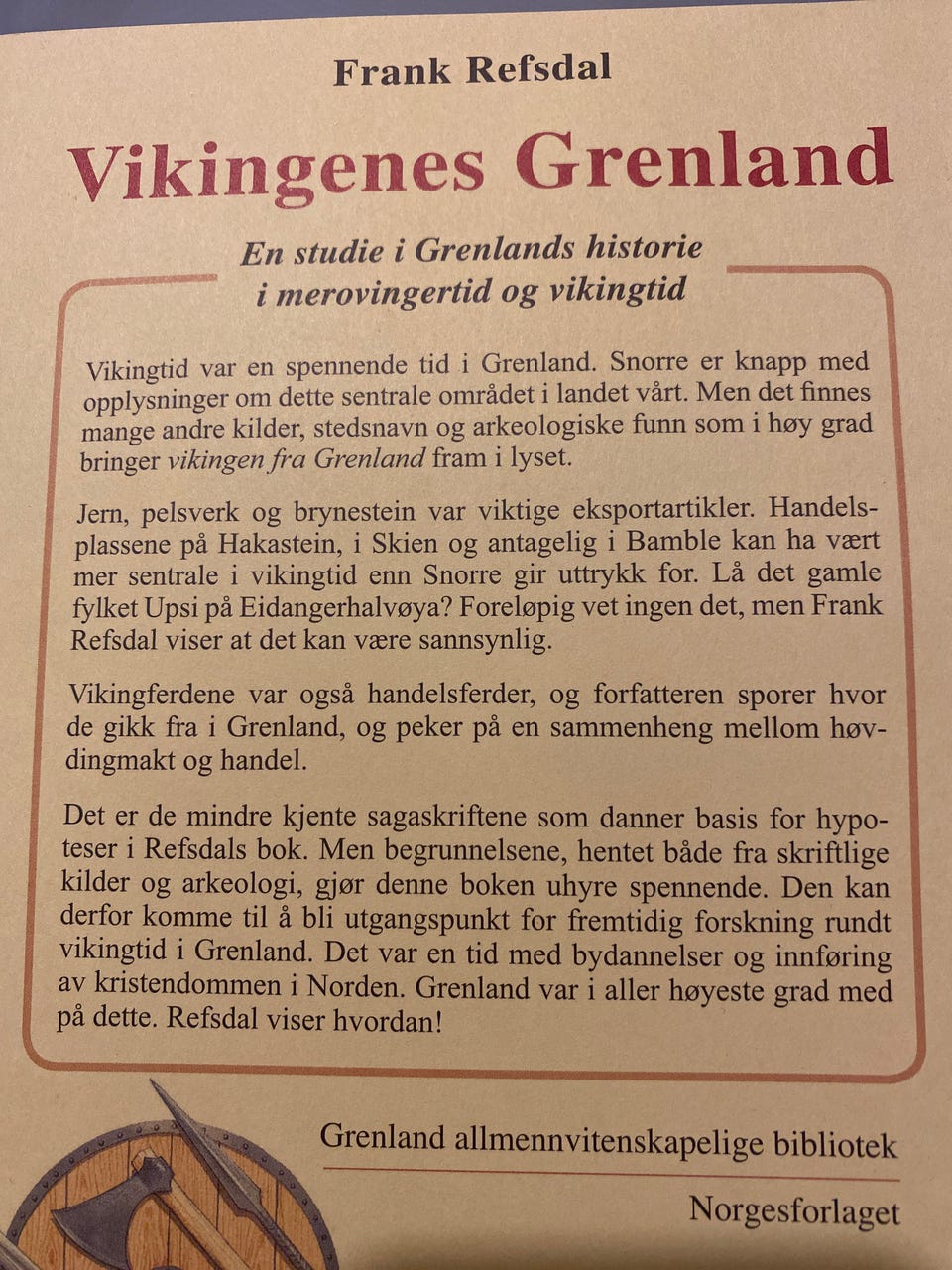 Frank Refsdal

Vikingenes Grenland

En studie i Grenlands historie i merovingertid og vikingtid

Vikingtid var en spennende tid i Grenland. Snorre er knapp med opplysninger om dette sentrale området i landet vårt. Men det finnes mange andre kilder, stedsnavn og arkeologiske funn som i høy grad bringer vikingen fra Grenland fram i lyset.

Jern, pelsverk og brynestein var viktige eksportartikler. Handelsplassene på Hakastein, i Skien og antagelig i Bamble kan ha vært mer sentrale i vikingtid enn Snorre gir uttrykk for. Lå det gamle fylket Upsi på Eidangerhalvøya? Foreløpig vet ingen det, men Frank Refsdal viser at det kan være sannsynlig.

Vikingferdene var også handelsferder, og forfatteren sporer hvor de gikk fra i Grenland, og peker på en sammenheng mellom høvdingmakt og handel.

Det er de mindre kjente sagaskriftene som danner basis for hypoteser i Refsdals bok. Men begrunnelsene, hentet både fra skriftlige kilder og arkeologi, gjør denne boken uhyre spennende. Den kan derfor komme til å bli utgangspunkt for fremtidig forskning rundt vikingtid i Grenland. Det var en tid med bydannelser og innføring av kristendommen i Norden. Grenland var i aller høyeste grad med på dette. Refsdal viser hvordan!

Grenland allmennvitenskapelige bibliotek

Norgesforlaget